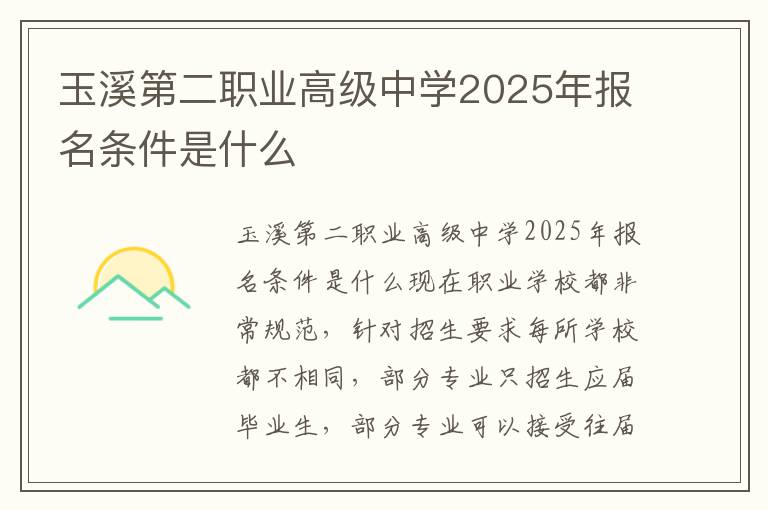 玉溪第二职业高级中学2025年报名条件是什么

玉溪第二职业高级中学2025年报名条件是什么现在职业学校都非常规范，针对招生要求每所学校都不相同，部分专业只招生应届毕业生，部分专业可以接受往届